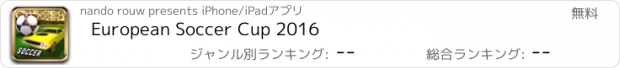 SOCCER

nando rouw presents iPhone/iPadアプリ

無料

European Soccer Cup 2016

ジャンル別ランキング: --

総合ランキング: --